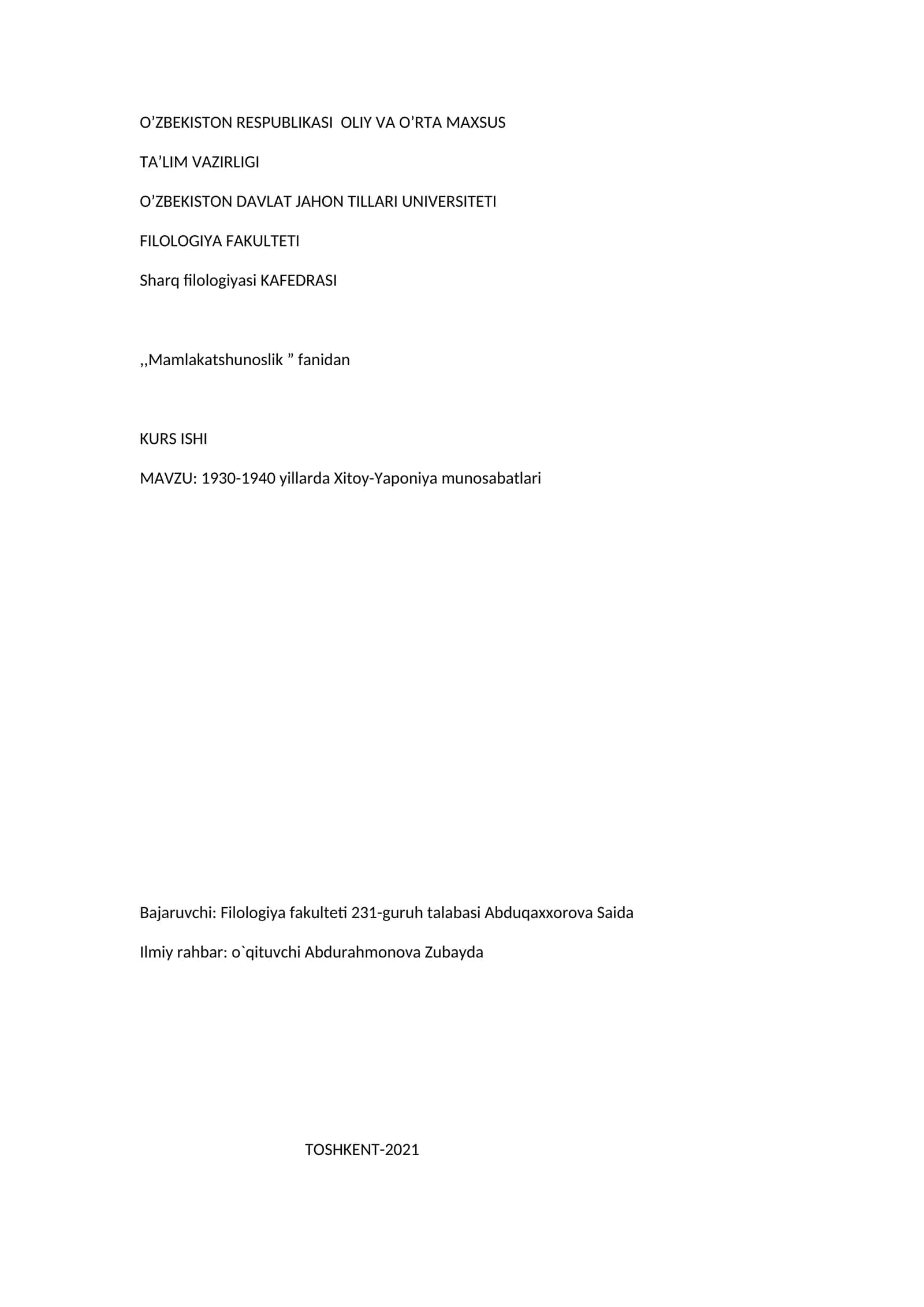 O’ZBEKISTON RESPUBLIKASI OLIY VA O’RTA MAXSUS

TA’LIM VAZIRLIGI

O’ZBEKISTON DAVLAT JAHON TILLARI UNIVERSITETI

FILOLOGIYA FAKULTETI

Sharq filologiyasi KAFEDRASI

,,Mamlakatshunoslik ” fanidan

KURS ISHI

MAVZU: 1930-1940 yillarda Xitoy-Yaponiya munosabatlari

Bajaruvchi: Filologiya fakulteti 231-guruh talabasi Abduqaxxorova Saida

Ilmiy rahbar: o`qituvchi Abdurahmonova Zubayda

TOSHKENT-2021